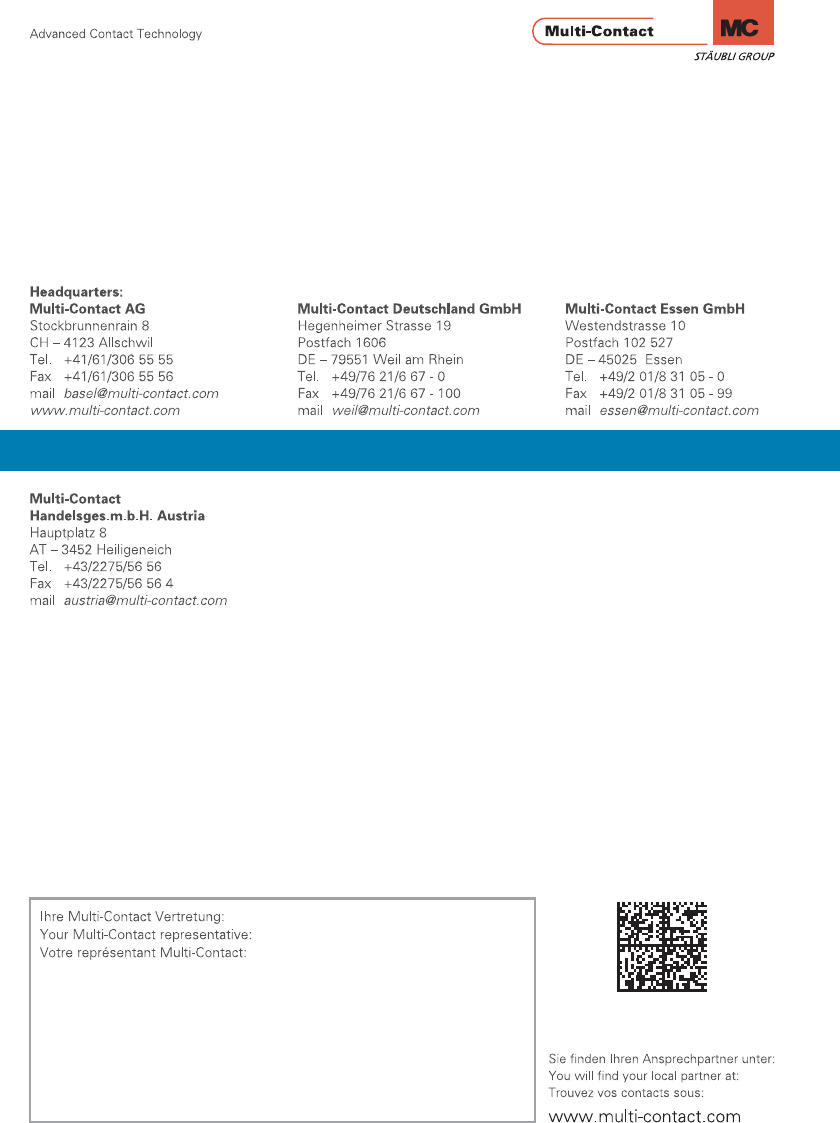 Advanced Contact Technology

Multi-Contact

MC

STÄUBLI GROUP

Headquarters:
Multi-Contact AG
Stockbrunnenrain 8
CH – 4123 Allschwil
Tel. +41/61/306 55 55
Fax +41/61/306 55 56
mail basel@multi-contact.com
www.multi-contact.com

Multi-Contact Deutschland GmbH
Hegenheimer Strasse 19
Postfach 1606
DE – 79551 Weil am Rhein
Tel. +49/76 21/6 67 - 0
Fax +49/76 21/6 67 - 100
mail weil@multi-contact.com

Multi-Contact Essen GmbH
Westendstrasse 10
Postfach 102 527
DE – 45025 Essen
Tel. +49/2 01/8 31 05 - 0
Fax +49/2 01/8 31 05 - 99
mail essen@multi-contact.com

Multi-Contact
Handelsges.m.b.H. Austria
Hauptplatz 8
AT – 3452 Heiligeneich
Tel. +43/2275/56 56
Fax +43/2275/56 56 4
mail austria@multi-contact.com

Ihre Multi-Contact Vertretung:
Your Multi-Contact representative:
Votre représentant Multi-Contact:

Sie finden Ihren Ansprechpartner unter:
You will find your local partner at:
Trouvez vos contacts sous:
www.multi-contact.com